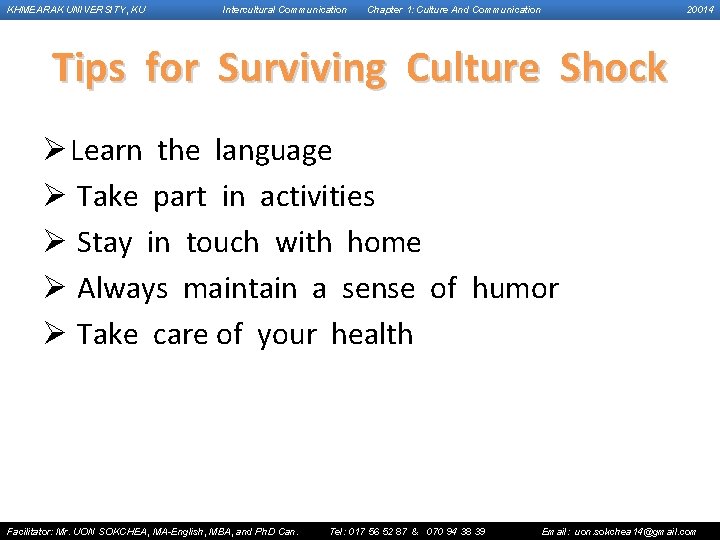 KHMEARAK UNIVERSITY, KU Intercultural Communication Chapter 1: Culture And Communication 20014

Tips for Surviving Culture Shock

➢ Learn the language
➢ Take part in activities
➢ Stay in touch with home
➢ Always maintain a sense of humor
➢ Take care of your health

Facilitator: Mr. UON SOKCHEA, MA-English, MBA, and PhD Can. Tel: 017 56 52 87 & 070 94 38 39 Email: uon.sokchea14@gmail.com